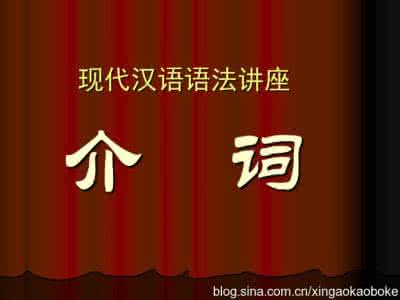 现代汉语语法讲座

介　词

blog.sina.com.cn/xingaokaoboke